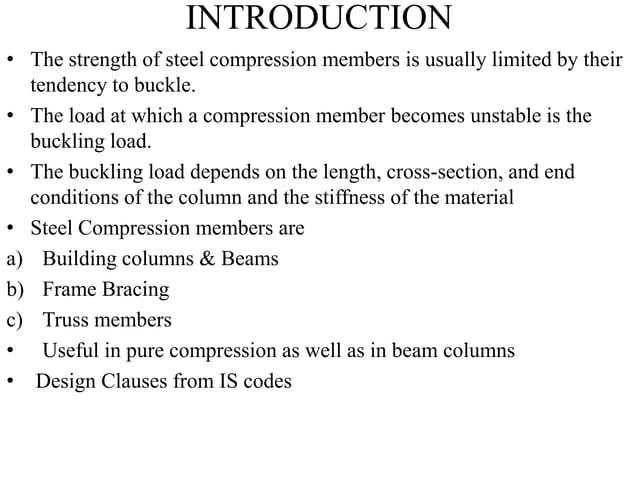 INTRODUCTION

• The strength of steel compression members is usually limited by their tendency to buckle.

• The load at which a compression member becomes unstable is the buckling load.

• The buckling load depends on the length, cross-section, and end conditions of the column and the stiffness of the material

• Steel Compression members are

a) Building columns & Beams

b) Frame Bracing

c) Truss members

• Useful in pure compression as well as in beam columns

• Design Clauses from IS codes